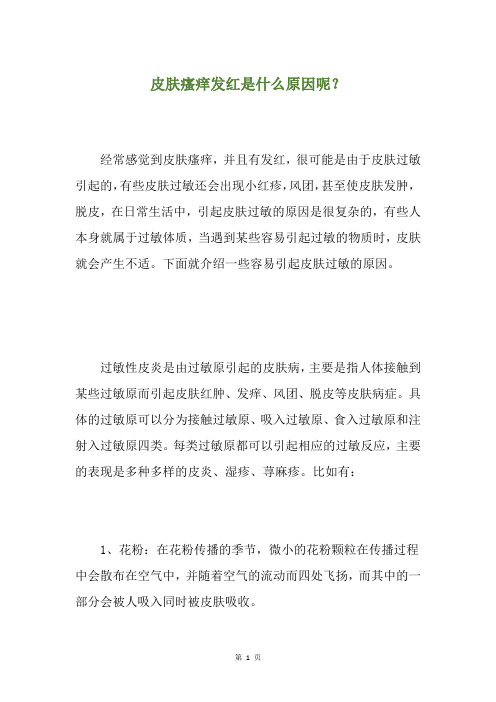 皮肤瘙痒发红是什么原因呢？

经常感觉到皮肤瘙痒，并且有发红，很可能是由于皮肤过敏引起的，有些皮肤过敏还会出现小红疹，风团，甚至使皮肤发肿，脱皮，在日常生活中，引起皮肤过敏的原因是很复杂的，有些人本身就属于过敏体质，当遇到某些容易引起过敏的物质时，皮肤就会产生不适。下面就介绍一些容易引起皮肤过敏的原因。

过敏性皮炎是由过敏原引起的皮肤病，主要是指人体接触到某些过敏原而引起皮肤红肿、发痒、风团、脱皮等皮肤病症。具体的过敏原可以分为接触过敏原、吸入过敏原、食入过敏原和注射入过敏原四类。每类过敏原都可以引起相应的过敏反应，主要的表现是多种多样的皮炎、湿疹、荨麻疹。比如有：

1、花粉：在花粉传播的季节，微小的花粉颗粒在传播过程中会散布在空气中，并随着空气的流动而四处飞扬，而其中的一部分会被人吸入同时被皮肤吸收。

第 1 页